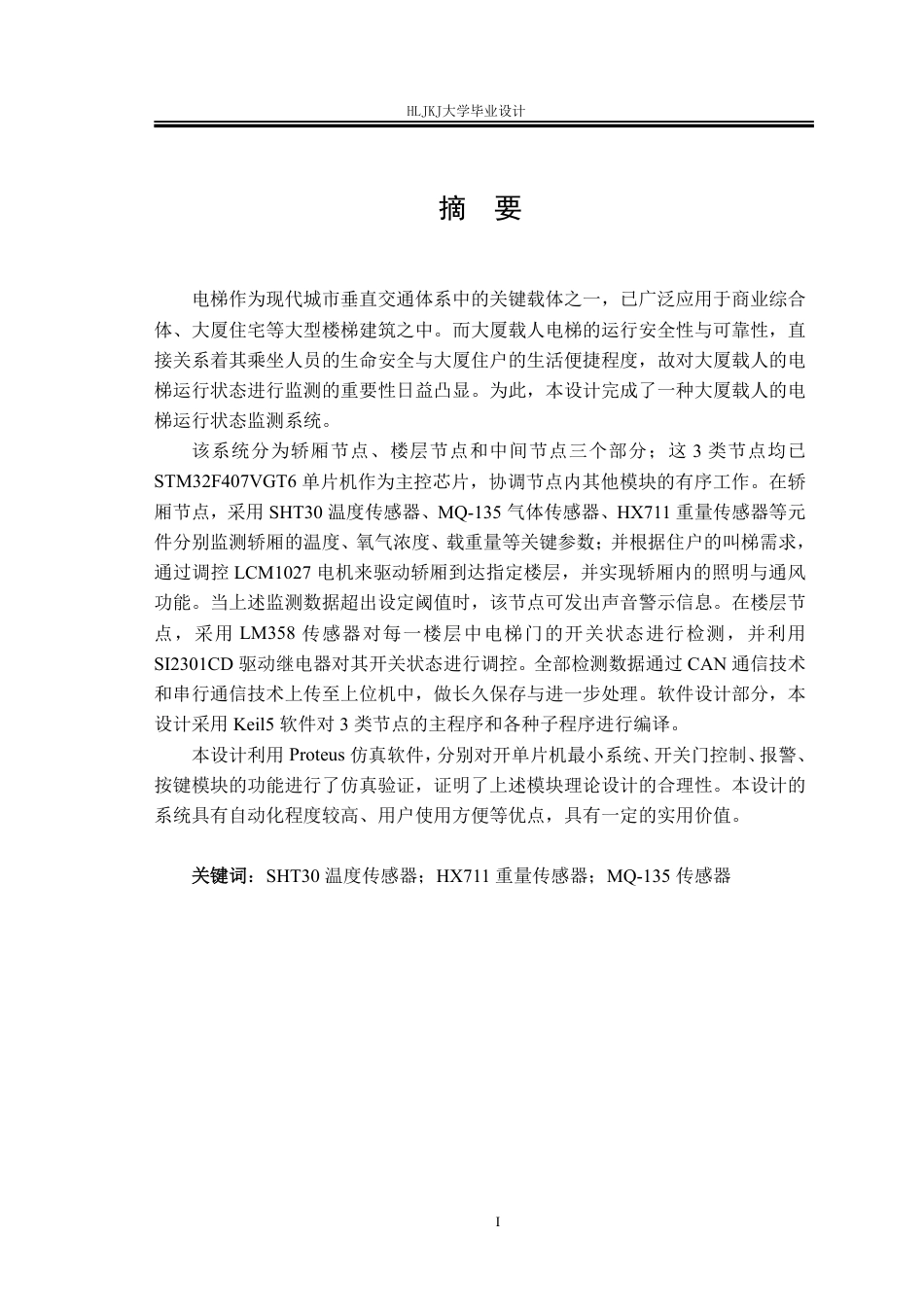 HLJKJ大学毕业设计

摘 要

电梯作为现代城市垂直交通体系中的关键载体之一，已广泛应用于商业综合体、大厦住宅等大型楼梯建筑之中。而大厦载人电梯的运行安全性与可靠性，直接关系着其乘坐人员的生命安全与大厦住户的生活便捷程度，故对大厦载人的电梯运行状态进行监测的重要性日益凸显。为此，本设计完成了一种大厦载人的电梯运行状态监测系统。

该系统分为轿厢节点、楼层节点和中间节点三个部分；这 3 类节点均已 STM32F407VGT6 单片机作为主控芯片，协调节点内其他模块的有序工作。在轿厢节点，采用 SHT30 温度传感器、MQ-135 气体传感器、HX711 重量传感器等元件分别监测轿厢的温度、氧气浓度、载重量等关键参数；并根据住户的叫梯需求，通过调控 LCM1027 电机来驱动轿厢到达指定楼层，并实现轿厢内的照明与通风功能。当上述监测数据超出设定阈值时，该节点可发出声音警示信息。在楼层节点，采用 LM358 传感器对每一楼层中电梯门的开关状态进行检测，并利用 SI2301CD 驱动继电器对其开关状态进行调控。全部检测数据通过 CAN 通信技术和串行通信技术上传至上位机中，做长久保存与进一步处理。软件设计部分，本设计采用 Keil5 软件对 3 类节点的主程序和各种子程序进行编译。

本设计利用 Proteus 仿真软件，分别对开单片机最小系统、开关门控制、报警、按键模块的功能进行了仿真验证，证明了上述模块理论设计的合理性。本设计的系统具有自动化程度较高、用户使用方便等优点，具有一定的实用价值。

关键词：SHT30 温度传感器；HX711 重量传感器；MQ-135 传感器

I